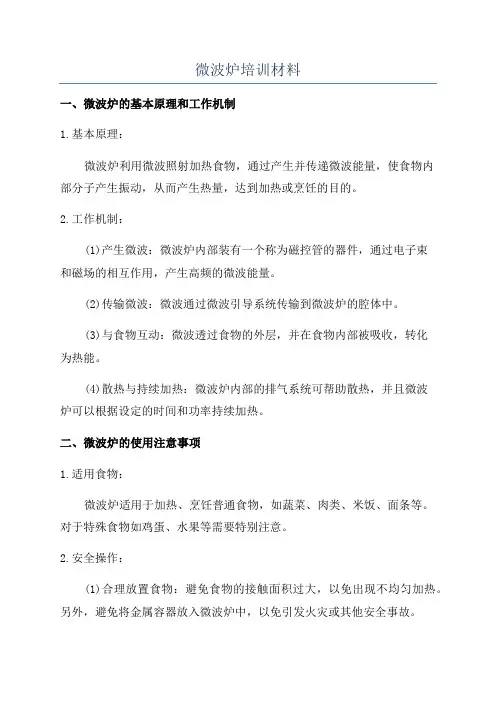 微波炉培训材料

一、微波炉的基本原理和工作机制

1.基本原理：

微波炉利用微波照射加热食物，通过产生并传递微波能量，使食物内部分子产生振动，从而产生热量，达到加热或烹饪的目的。

2.工作机制：

(1)产生微波：微波炉内部装有一个称为磁控管的器件，通过电子束和磁场的相互作用，产生高频的微波能量。

(2)传输微波：微波通过微波引导系统传输到微波炉的腔体中。

(3)与食物互动：微波透过食物的外层，并在食物内部被吸收，转化为热能。

(4)散热与持续加热：微波炉内部的排气系统可帮助散热，并且微波炉可以根据设定的时间和功率持续加热。

二、微波炉的使用注意事项

1.适用食物：

微波炉适用于加热、烹饪普通食物，如蔬菜、肉类、米饭、面条等。对于特殊食物如鸡蛋、水果等需要特别注意。

2.安全操作：

(1)合理放置食物：避免食物的接触面积过大，以免出现不均匀加热。另外，避免将金属容器放入微波炉中，以免引发火灾或其他安全事故。